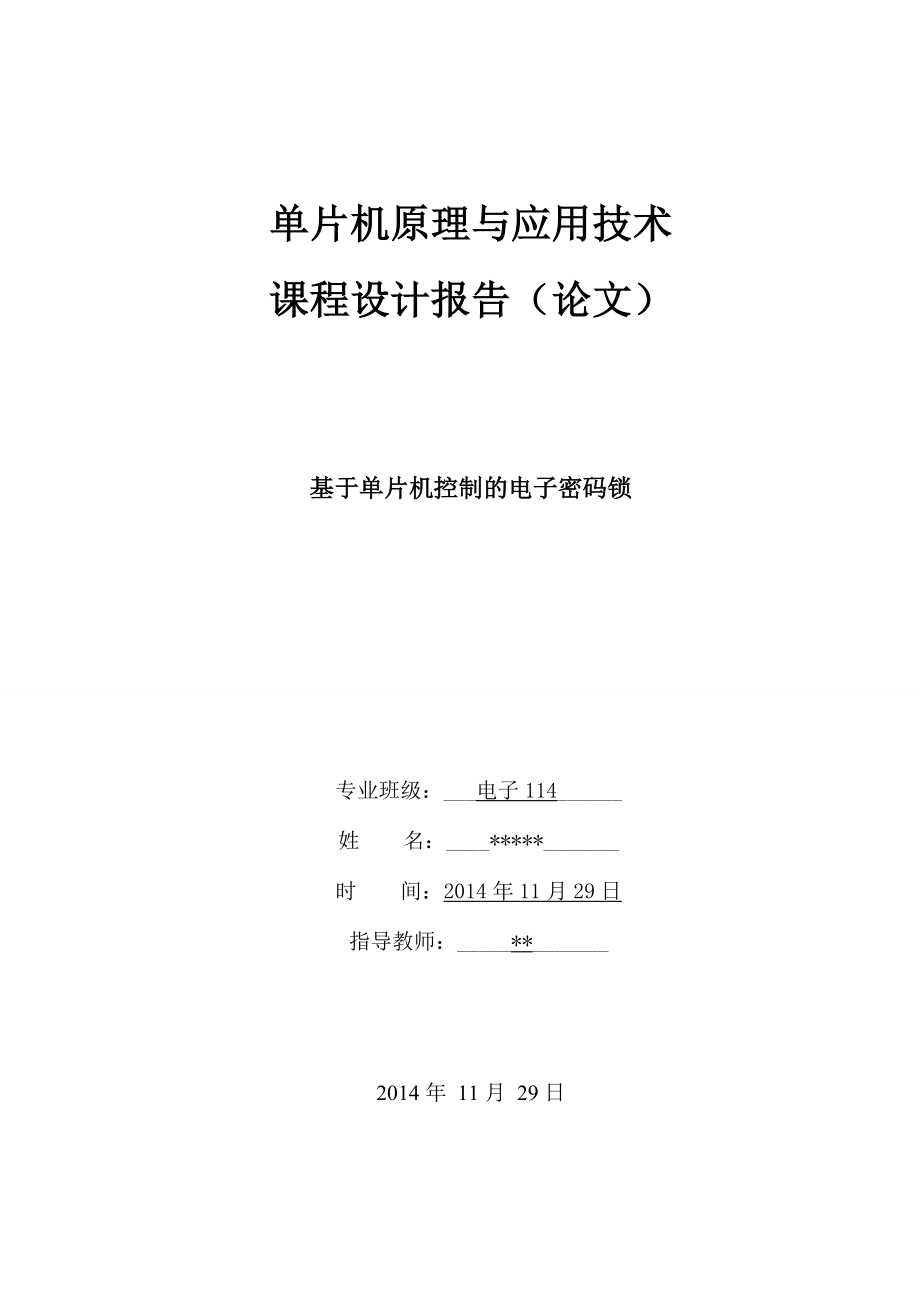 单片机原理与应用技术

课程设计报告（论文）

基于单片机控制的电子密码锁

专业班级：电子 114

姓　　名：*****

时　　间：2014 年 11 月 29 日

指导教师：**

2014 年 11 月 29 日